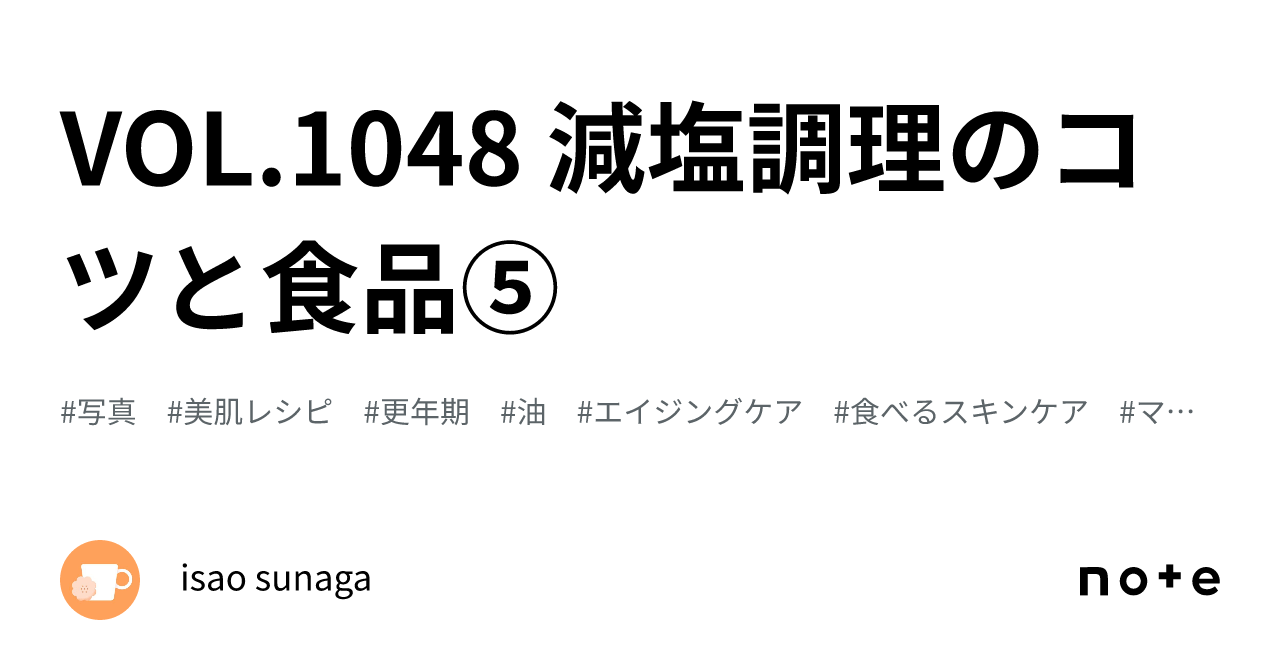 VOL.1048 減塩調理のコツと食品⑤

#写真 #美肌レシピ #更年期 #油 #エイジングケア #食べるスキンケア #マ…

isao sunaga

note